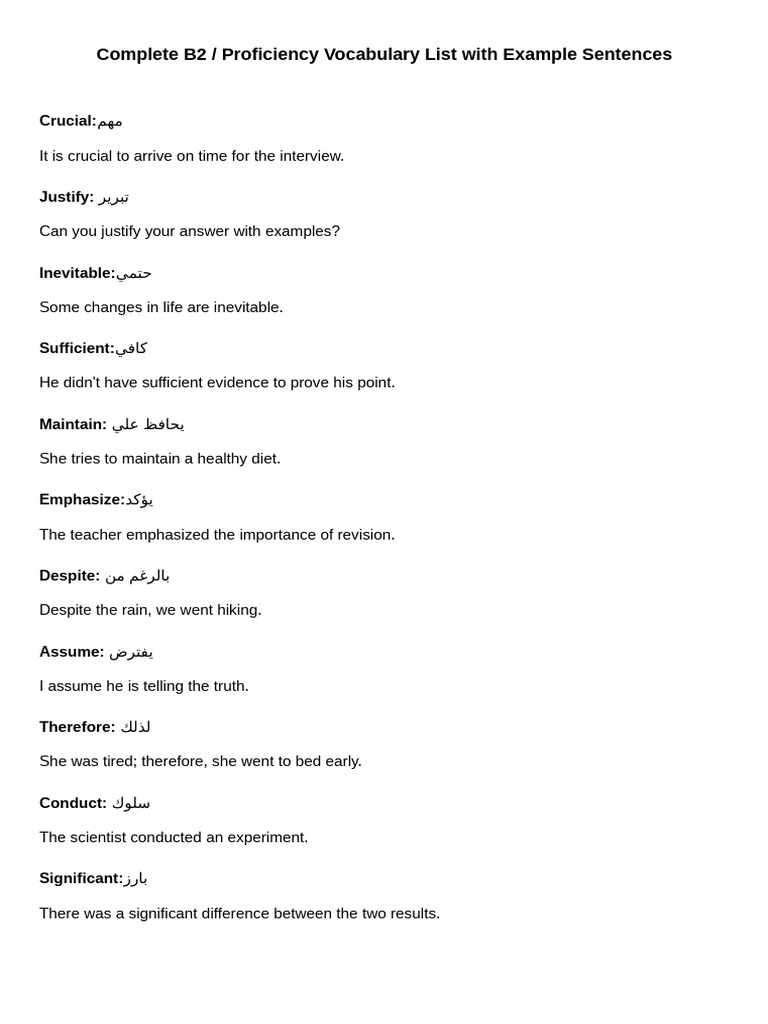 Complete B2 / Proficiency Vocabulary List with Example Sentences

Crucial:مهم

It is crucial to arrive on time for the interview.

Justify: تبرير

Can you justify your answer with examples?

Inevitable:حتمي

Some changes in life are inevitable.

Sufficient:كافي

He didn't have sufficient evidence to prove his point.

Maintain: يحافظ علي

She tries to maintain a healthy diet.

Emphasize:يؤكد

The teacher emphasized the importance of revision.

Despite: بالرغم من

Despite the rain, we went hiking.

Assume: يفترض

I assume he is telling the truth.

Therefore: لذلك

She was tired; therefore, she went to bed early.

Conduct: سلوك

The scientist conducted an experiment.

Significant:بارز

There was a significant difference between the two results.